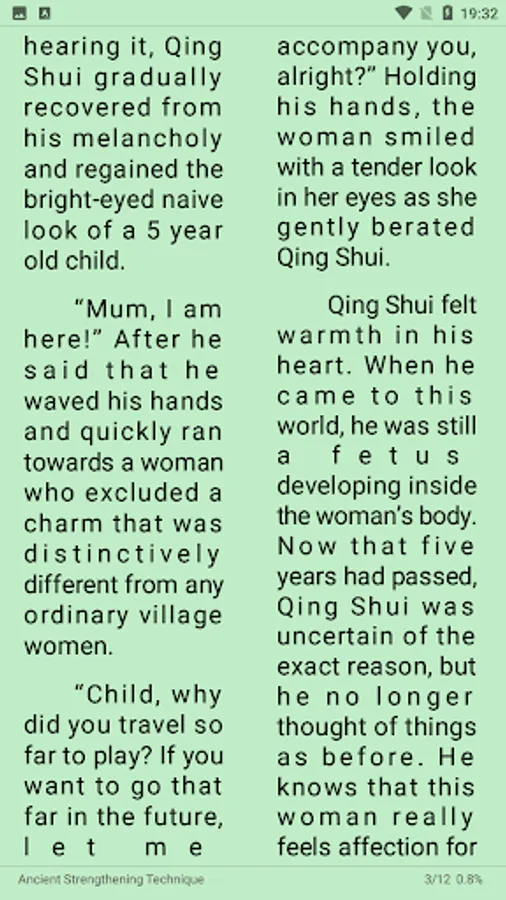 19:32

hearing it, Qing Shui gradually recovered from his melancholy and regained the bright-eyed naive look of a 5 year old child.

“Mum, I am here!” After he said that he waved his hands and quickly ran towards a woman who excluded a charm that was distinctively different from any ordinary village women.

“Child, why did you travel so far to play? If you want to go that far in the future, let me accompany you, alright?” Holding his hands, the woman smiled with a tender look in her eyes as she gently berated Qing Shui.

Qing Shui felt warmth in his heart. When he came to this world, he was still a fetus developing inside the woman’s body. Now that five years had passed, Qing Shui was uncertain of the exact reason, but he no longer thought of things as before. He knows that this woman really feels affection for

Ancient Strengthening Technique

3/12 0.8%